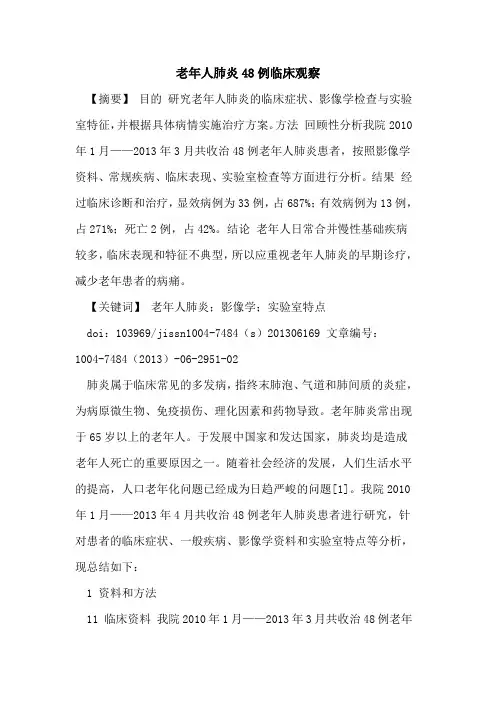 老年人肺炎48例临床观察

【摘要】 目的 研究老年人肺炎的临床症状、影像学检查与实验室特征，并根据具体病情实施治疗方案。方法 回顾性分析我院2010年1月——2013年3月共收治48例老年人肺炎患者，按照影像学资料、常规疾病、临床表现、实验室检查等方面进行分析。结果 经过临床诊断和治疗，显效病例为33例，占687%；有效病例为13例，占271%；死亡2例，占42%。结论 老年人日常合并慢性基础疾病较多，临床表现和特征不典型，所以应重视老年人肺炎的早期诊疗，减少老年患者的病痛。

【关键词】 老年人肺炎；影像学；实验室特点

doi：103969/jissn1004-7484（s）201306169 文章编号：1004-7484（2013）-06-2951-02

肺炎属于临床常见的多发病，指终末肺泡、气道和肺间质的炎症，为病原微生物、免疫损伤、理化因素和药物导致。老年肺炎常出现于65岁以上的老年人。于发展中国家和发达国家，肺炎均是造成老年人死亡的重要原因之一。随着社会经济的发展，人们生活水平的提高，人口老年化问题已经成为日趋严峻的问题[1]。我院2010年1月——2013年4月共收治48例老年人肺炎患者进行研究，针对患者的临床症状、一般疾病、影像学资料和实验室特点等分析，现总结如下：

1 资料和方法

11 临床资料 我院2010年1月——2013年3月共收治48例老年